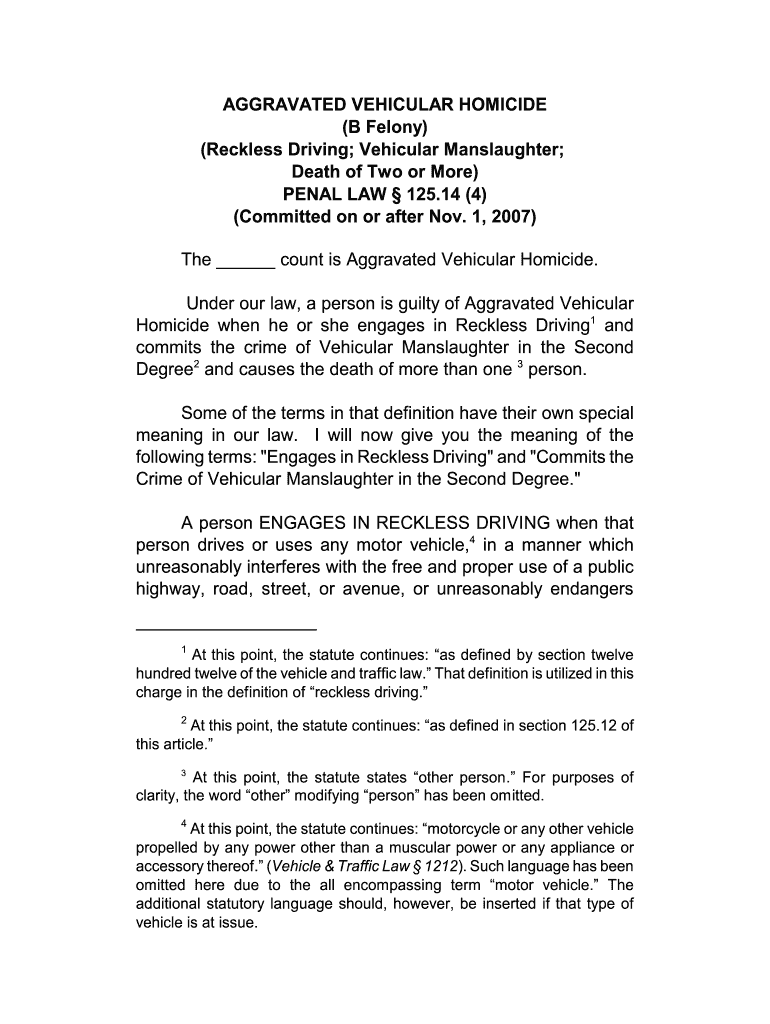 AGGRAVATED VEHICULAR HOMICIDE
(B Felony)
(Reckless Driving; Vehicular Manslaughter;
Death of Two or More)
PENAL LAW § 125.14 (4)
(Committed on or after Nov. 1, 2007)

The ______ count is Aggravated Vehicular Homicide.

Under our law, a person is guilty of Aggravated Vehicular Homicide when he or she engages in Reckless Driving$^1$ and commits the crime of Vehicular Manslaughter in the Second Degree$^2$ and causes the death of more than one $^3$ person.

Some of the terms in that definition have their own special meaning in our law. I will now give you the meaning of the following terms: "Engages in Reckless Driving" and "Commits the Crime of Vehicular Manslaughter in the Second Degree."

A person ENGAGES IN RECKLESS DRIVING when that person drives or uses any motor vehicle,$^4$ in a manner which unreasonably interferes with the free and proper use of a public highway, road, street, or avenue, or unreasonably endangers

$^1$ At this point, the statute continues: “as defined by section twelve hundred twelve of the vehicle and traffic law.” That definition is utilized in this charge in the definition of “reckless driving.”

$^2$ At this point, the statute continues: “as defined in section 125.12 of this article.”

$^3$ At this point, the statute states “other person.” For purposes of clarity, the word “other” modifying “person” has been omitted.

$^4$ At this point, the statute continues: “motorcycle or any other vehicle propelled by any power other than a muscular power or any appliance or accessory thereof.” (Vehicle & Traffic Law § 1212). Such language has been omitted here due to the all encompassing term “motor vehicle.” The additional statutory language should, however, be inserted if that type of vehicle is at issue.